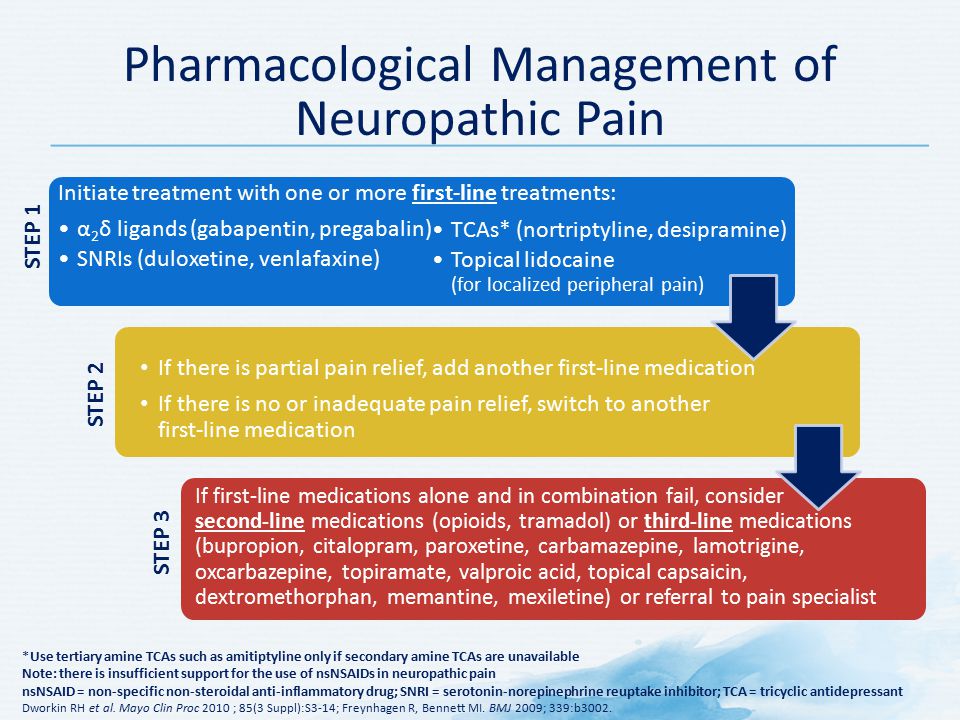 Pharmacological Management of Neuropathic Pain

STEP 1

Initiate treatment with one or more first-line treatments:

• $\alpha_2\delta$ ligands (gabapentin, pregabalin)
• SNRIs (duloxetine, venlafaxine)

• TCAs* (nortriptyline, desipramine)
• Topical lidocaine (for localized peripheral pain)

STEP 2

• If there is partial pain relief, add another first-line medication
• If there is no or inadequate pain relief, switch to another first-line medication

STEP 3

If first-line medications alone and in combination fail, consider second-line medications (opioids, tramadol) or third-line medications (bupropion, citalopram, paroxetine, carbamazepine, lamotrigine, oxcarbazepine, topiramate, valproic acid, topical capsaicin, dextromethorphan, memantine, mexiletine) or referral to pain specialist

*Use tertiary amine TCAs such as amitiptyline only if secondary amine TCAs are unavailable
Note: there is insufficient support for the use of nsNSAIDs in neuropathic pain
nsNSAID = non-specific non-steroidal anti-inflammatory drug; SNRI = serotonin-norepinephrine reuptake inhibitor; TCA = tricyclic antidepressant
Dworkin RH et al. Mayo Clin Proc 2010 ; 85(3 Suppl):S3-14; Freynhagen R, Bennett MI. BMJ 2009; 339:b3002.